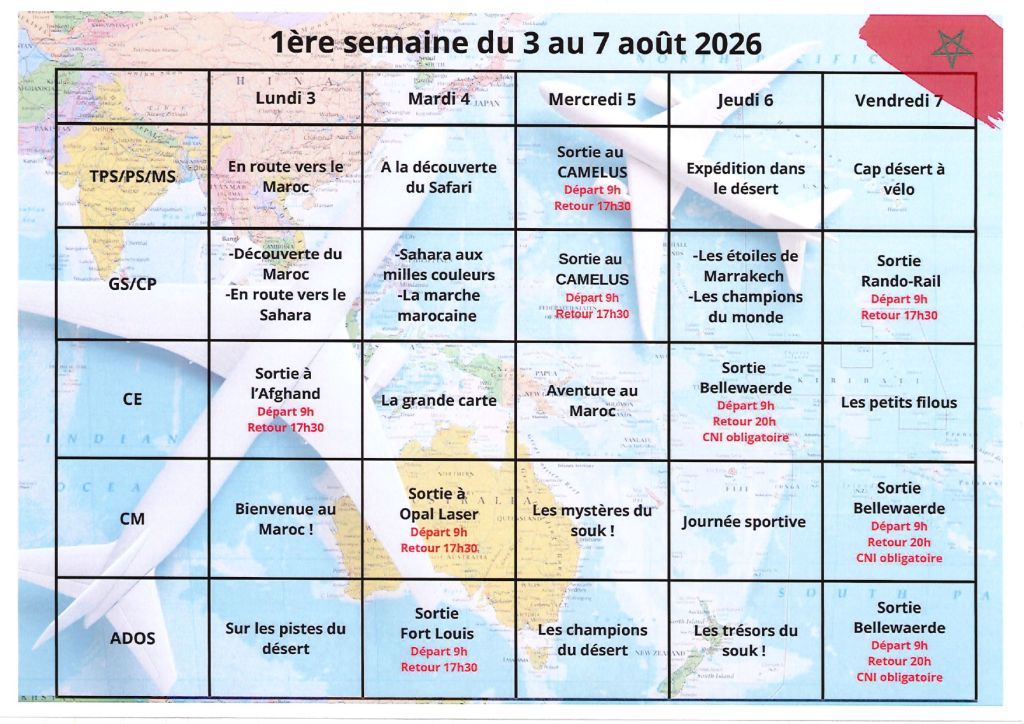 1ère semaine du 3 au 7 août 2026

| | Lundi 3 | Mardi 4 | Mercredi 5 | Jeudi 6 | Vendredi 7 |
|---|---|---|---|---|---|
| TPS/PS/MS | En route vers le Maroc | A la découverte du Safari | Sortie au CAMELUS Départ 9h Retour 17h30 | Expédition dans le désert | Cap désert à vélo |
| GS/CP | -Découverte du Maroc -En route vers le Sahara | -Sahara aux milles couleurs -La marche marocaine | Sortie au CAMELUS Départ 9h Retour 17h30 | -Les étoiles de Marrakech -Les champions du monde | Sortie Rando-Rail Départ 9h Retour 17h30 |
| CE | Sortie à l'Afghand Départ 9h Retour 17h30 | La grande carte | Aventure au Maroc | Sortie Bellewaerde Départ 9h Retour 20h CNI obligatoire | Les petits filous |
| CM | Bienvenue au Maroc ! | Sortie à Opal Laser Départ 9h Retour 17h30 | Les mystères du souk ! | Journée sportive | Sortie Bellewaerde Départ 9h Retour 20h CNI obligatoire |
| ADOS | Sur les pistes du désert | Sortie Fort Louis Départ 9h Retour 17h30 | Les champions du désert | Les trésors du souk ! | Sortie Bellewaerde Départ 9h Retour 20h CNI obligatoire |